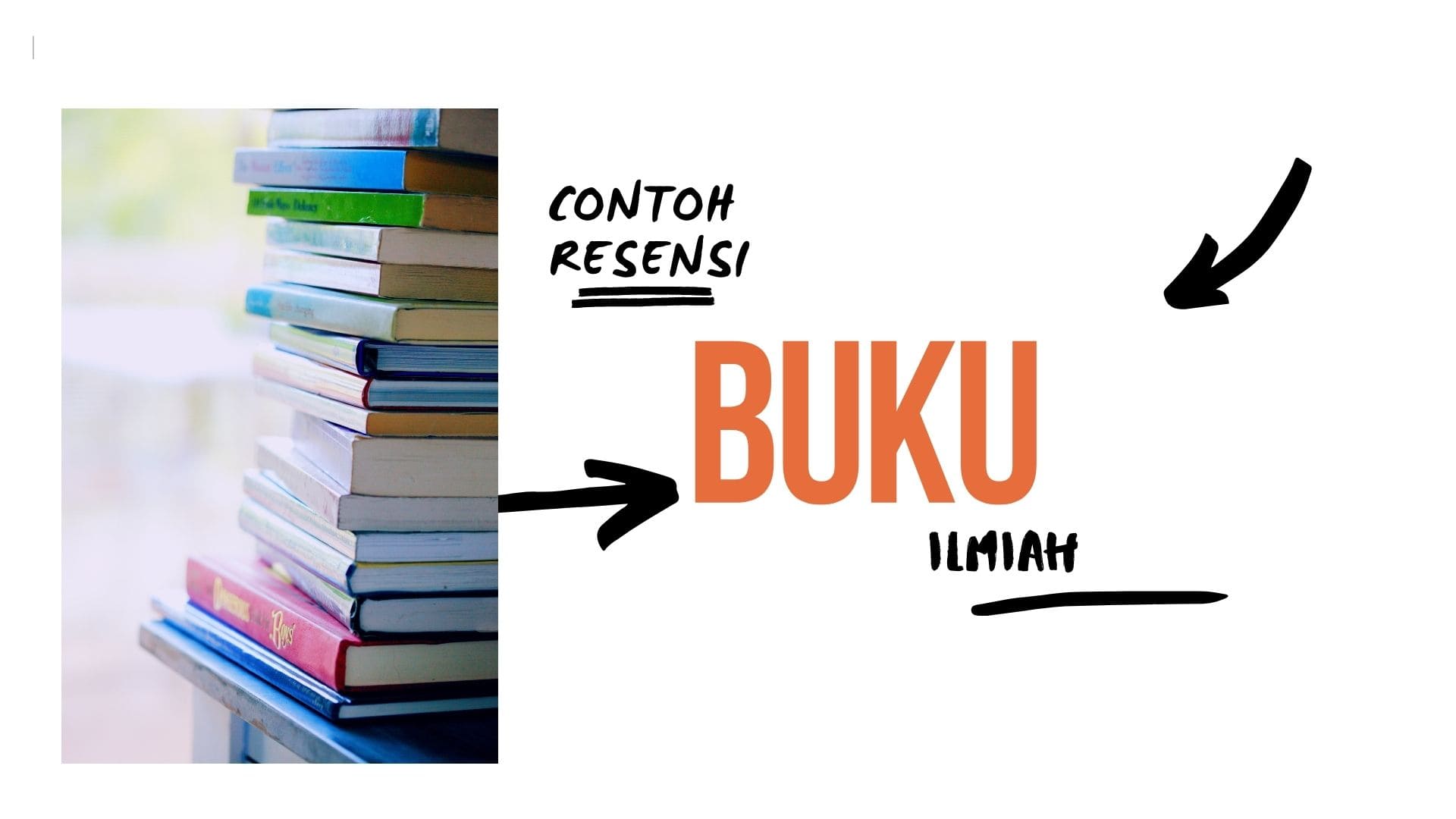 CONTOH
RESENSI

BUKU

ILMIAH